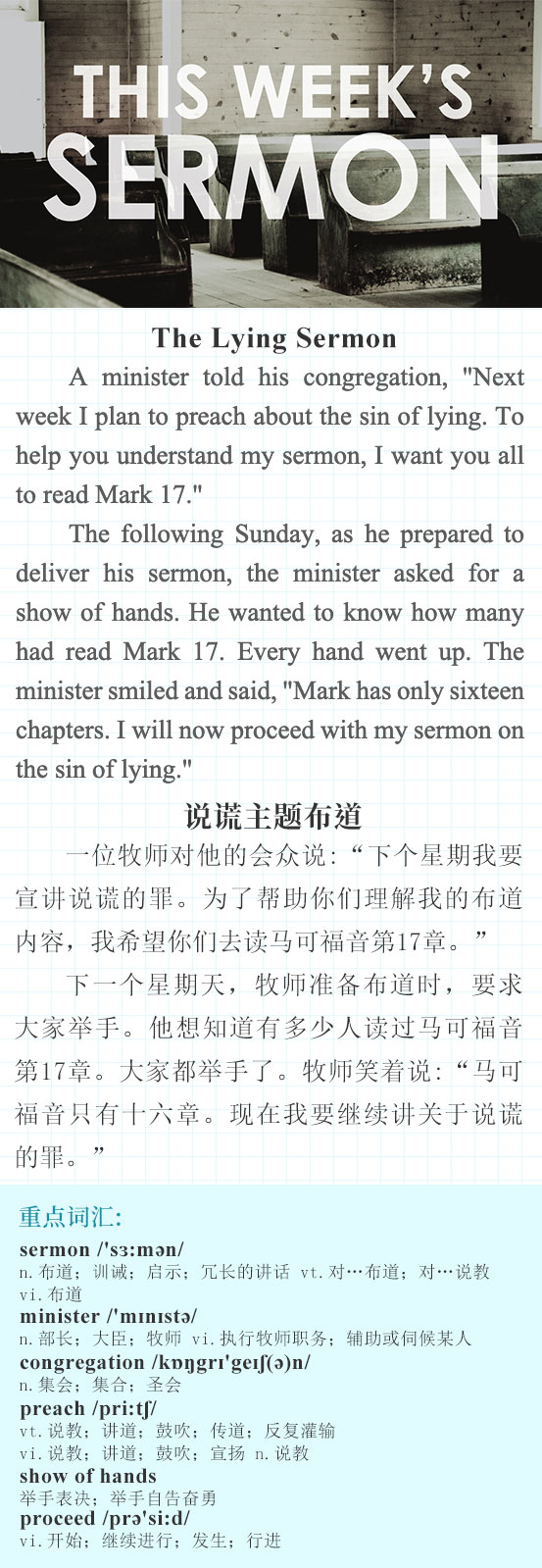 THIS WEEK'S SERMON

The Lying Sermon

A minister told his congregation, "Next week I plan to preach about the sin of lying. To help you understand my sermon, I want you all to read Mark 17."

The following Sunday, as he prepared to deliver his sermon, the minister asked for a show of hands. He wanted to know how many had read Mark 17. Every hand went up. The minister smiled and said, "Mark has only sixteen chapters. I will now proceed with my sermon on the sin of lying."

说谎主题布道

一位牧师对他的会众说：“下个星期我要宣讲说谎的罪。为了帮助你们理解我的布道内容，我希望你们去读马可福音第17章。”

下一个星期天，牧师准备布道时，要求大家举手。他想知道有多少人读过马可福音第17章。大家都举手了。牧师笑着说：“马可福音只有十六章。现在我要继续讲关于说谎的罪。”

重点词汇:

sermon /'sɜ:mən/
n.布道；训诫；启示；冗长的讲话 vt.对…布道；对…说教 vi.布道

minister /'mɪnɪstə/
n.部长；大臣；牧师 vi.执行牧师职务；辅助或伺候某人

congregation /kɒŋgrɪ'geɪʃ(ə)n/
n.集会；集合；圣会

preach /pri:tʃ/
vt.说教；讲道；鼓吹；传道；反复灌输
vi.说教；讲道；鼓吹；宣扬 n.说教

show of hands
举手表决；举手自告奋勇

proceed /prə'si:d/
vi.开始；继续进行；发生；行进